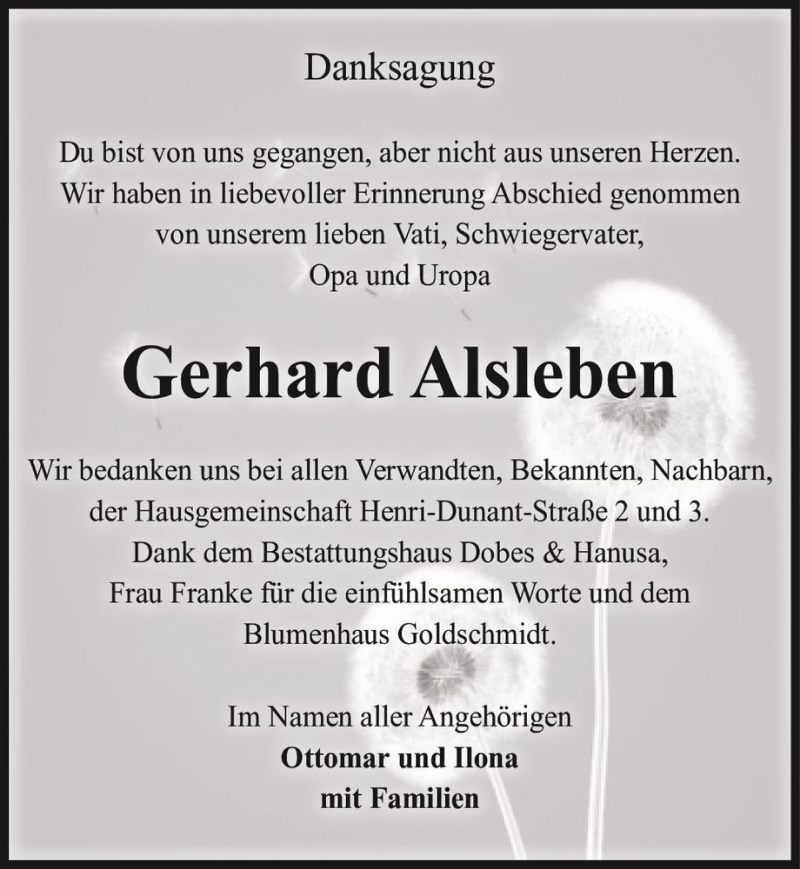 Danksagung

Du bist von uns gegangen, aber nicht aus unseren Herzen. Wir haben in liebevoller Erinnerung Abschied genommen von unserem lieben Vati, Schwiegervater, Opa und Uropa

Gerhard Alsleben

Wir bedanken uns bei allen Verwandten, Bekannten, Nachbarn, der Hausgemeinschaft Henri-Dunant-Straße 2 und 3. Dank dem Bestattungshaus Dobes & Hanusa, Frau Franke für die einfühlsamen Worte und dem Blumenhaus Goldschmidt.

Im Namen aller Angehörigen
Ottomar und Ilona
mit Familien